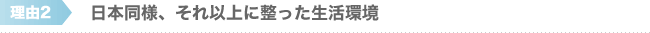 理由2

日本同様、それ以上に整った生活環境